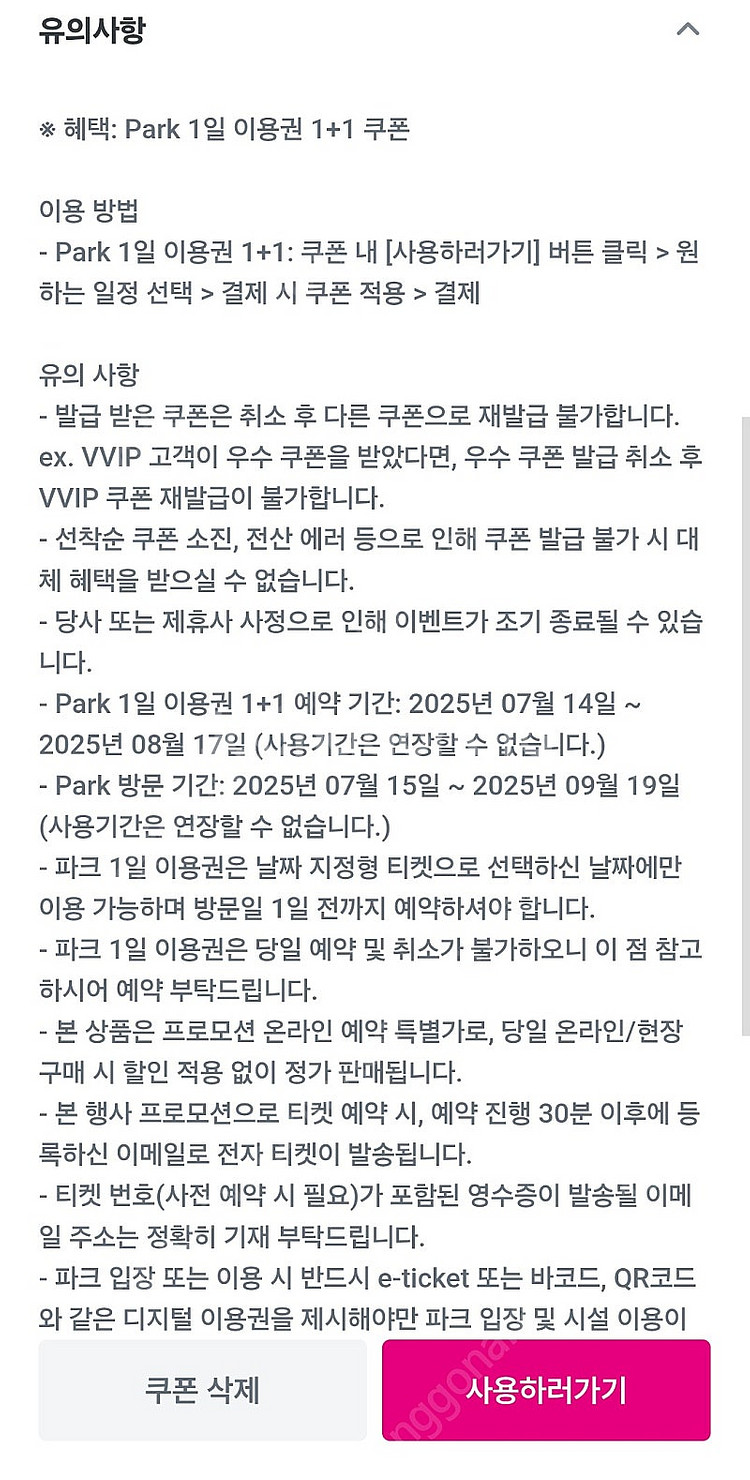 유의사항

※ 혜택: Park 1일 이용권 1+1 쿠폰

이용 방법
- Park 1일 이용권 1+1: 쿠폰 내 [사용하러가기] 버튼 클릭 > 원하는 일정 선택 > 결제 시 쿠폰 적용 > 결제

유의 사항
- 발급 받은 쿠폰은 취소 후 다른 쿠폰으로 재발급 불가합니다. ex. VVIP 고객이 우수 쿠폰을 받았다면, 우수 쿠폰 발급 취소 후 VVIP 쿠폰 재발급이 불가합니다.
- 선착순 쿠폰 소진, 전산 에러 등으로 인해 쿠폰 발급 불가 시 대체 혜택을 받으실 수 없습니다.
- 당사 또는 제휴사 사정으로 인해 이벤트가 조기 종료될 수 있습니다.
- Park 1일 이용권 1+1 예약 기간: 2025년 07월 14일 ~ 2025년 08월 17일 (사용기간은 연장할 수 없습니다.)
- Park 방문 기간: 2025년 07월 15일 ~ 2025년 09월 19일 (사용기간은 연장할 수 없습니다.)
- 파크 1일 이용권은 날짜 지정형 티켓으로 선택하신 날짜에만 이용 가능하며 방문일 1일 전까지 예약하셔야 합니다.
- 파크 1일 이용권은 당일 예약 및 취소가 불가하오니 이 점 참고하시어 예약 부탁드립니다.
- 본 상품은 프로모션 온라인 예약 특별가로, 당일 온라인/현장 구매 시 할인 적용 없이 정가 판매됩니다.
- 본 행사 프로모션으로 티켓 예약 시, 예약 진행 30분 이후에 등록하신 이메일로 전자 티켓이 발송됩니다.
- 티켓 번호(사전 예약 시 필요)가 포함된 영수증이 발송될 이메일 주소는 정확히 기재 부탁드립니다.
- 파크 입장 또는 이용 시 반드시 e-ticket 또는 바코드, QR코드와 같은 디지털 이용권을 제시해야만 파크 입장 및 시설 이용이

쿠폰 삭제
사용하러가기